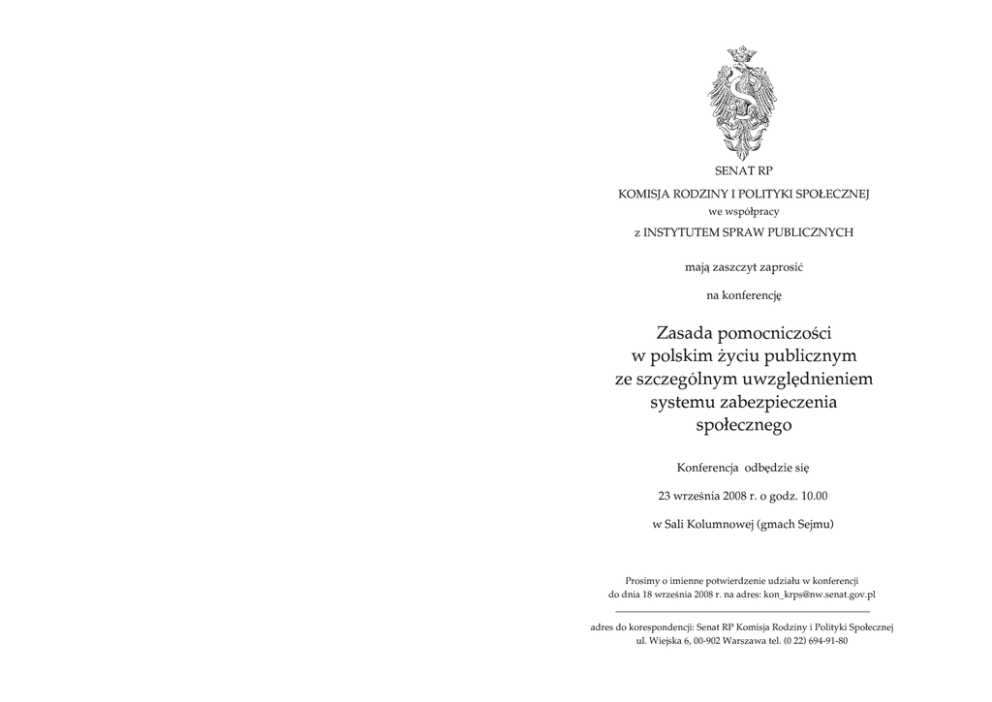 SENAT RP

KOMISJA RODZINY I POLITYKI SPOŁECZNEJ

we współpracy

z INSTYTUTEM SPRAW PUBLICZNYCH

mają zaszczyt zaprosić

na konferencję

Zasada pomocniczości w polskim życiu publicznym ze szczególnym uwzględnieniem systemu zabezpieczenia społecznego

Konferencja odbędzie się

23 września 2008 r. o godz. 10.00

w Sali Kolumnowej (gmach Sejmu)

Prosimy o imienne potwierdzenie udziału w konferencji do dnia 18 września 2008 r. na adres: kon_krps@nw.senat.gov.pl

adres do korespondencji: Senat RP Komisja Rodziny i Polityki Społecznej ul. Wiejska 6, 00-902 Warszawa tel. (0 22) 694-91-80